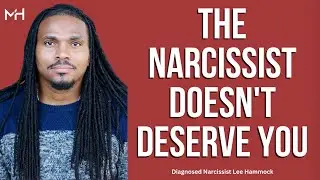 MH

THE NARCISSIST DOESN'T DESERVE YOU

Diagnosed Narcissist Lee Hammock